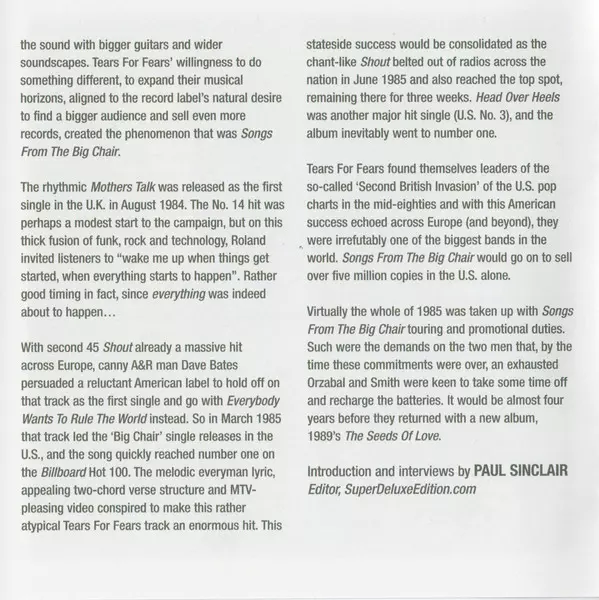 the sound with bigger guitars and wider soundscapes. Tears For Fears' willingness to do something different, to expand their musical horizons, aligned to the record label's natural desire to find a bigger audience and sell even more records, created the phenomenon that was Songs From The Big Chair.

The rhythmic Mothers Talk was released as the first single in the U.K. in August 1984. The No. 14 hit was perhaps a modest start to the campaign, but on this thick fusion of funk, rock and technology, Roland invited listeners to "wake me up when things get started, when everything starts to happen". Rather good timing in fact, since everything was indeed about to happen…

With second 45 Shout already a massive hit across Europe, canny A&R man Dave Bates persuaded a reluctant American label to hold off on that track as the first single and go with Everybody Wants To Rule The World instead. So in March 1985 that track led the 'Big Chair' single releases in the U.S., and the song quickly reached number one on the Billboard Hot 100. The melodic everyman lyric, appealing two-chord verse structure and MTV-pleasing video conspired to make this rather atypical Tears For Fears track an enormous hit. This stateside success would be consolidated as the chant-like Shout belted out of radios across the nation in June 1985 and also reached the top spot, remaining there for three weeks. Head Over Heels was another major hit single (U.S. No. 3), and the album inevitably went to number one.

Tears For Fears found themselves leaders of the so-called 'Second British Invasion' of the U.S. pop charts in the mid-eighties and with this American success echoed across Europe (and beyond), they were irrefutably one of the biggest bands in the world. Songs From The Big Chair would go on to sell over five million copies in the U.S. alone.

Virtually the whole of 1985 was taken up with Songs From The Big Chair touring and promotional duties. Such were the demands on the two men that, by the time these commitments were over, an exhausted Orzabal and Smith were keen to take some time off and recharge the batteries. It would be almost four years before they returned with a new album, 1989's The Seeds Of Love.

Introduction and interviews by PAUL SINCLAIR
Editor, SuperDeluxeEdition.com